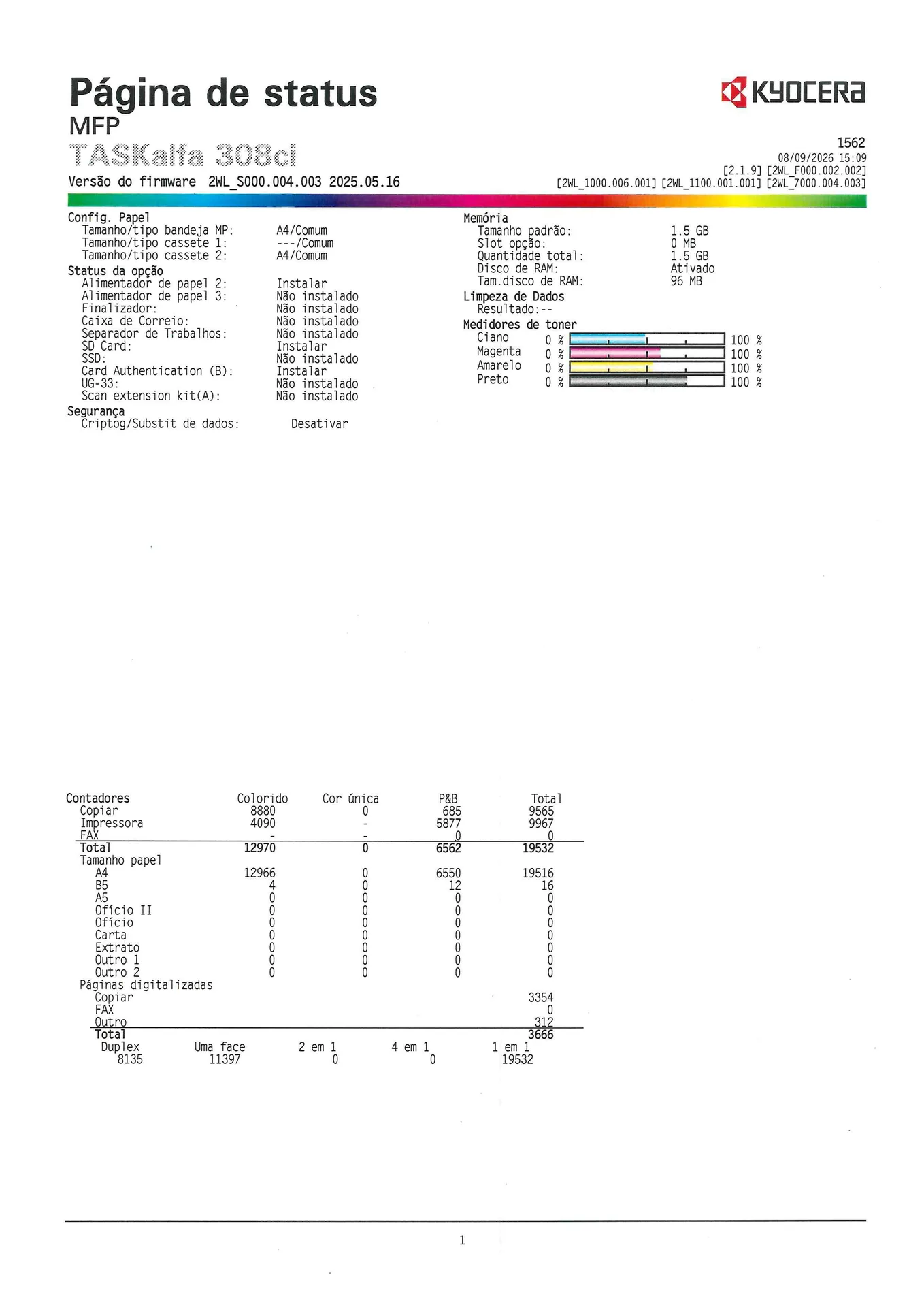 Página de status
MFP
TASKalfa 308ci
Versão do firmware 2WL_S000.004.003 2025.05.16

KYOCERA

1562
08/09/2026 15:09
[2.1.9] [2WL_F000.002.002]
[2WL_1000.006.001] [2WL_1100.001.001] [2WL_7000.004.003]

Config. Papel
Tamanho/tipo bandeja MP: A4/Comum
Tamanho/tipo cassete 1: ---/Comum
Tamanho/tipo cassete 2: A4/Comum
Status da opção
Alimentador de papel 2: Instalar
Alimentador de papel 3: Não instalado
Finalizador: Não instalado
Caixa de Correio: Não instalado
Separador de Trabalhos: Não instalado
SD Card: Instalar
SSD: Não instalado
Card Authentication (B): Instalar
UG-33: Não instalado
Scan extension kit(A): Não instalado
Segurança
Criptog/Substit de dados: Desativar

Memória
Tamanho padrão: 1.5 GB
Slot opção: 0 MB
Quantidade total: 1.5 GB
Disco de RAM: Ativado
Tam.disco de RAM: 96 MB
Limpeza de Dados
Resultado:--
Medidores de toner
Ciano 0 % 100 %
Magenta 0 % 100 %
Amarelo 0 % 100 %
Preto 0 % 100 %

| Contadores | Colorido | Cor única | P&B | Total |
|---|---|---|---|---|
| Copiar | 8880 | 0 | 685 | 9565 |
| Impressora | 4090 | - | 5877 | 9967 |
| FAX | - | - | 0 | 0 |
| Total | 12970 | 0 | 6562 | 19532 |
| Tamanho papel | | | | |
| A4 | 12966 | 0 | 6550 | 19516 |
| B5 | 4 | 0 | 12 | 16 |
| A5 | 0 | 0 | 0 | 0 |
| Ofício II | 0 | 0 | 0 | 0 |
| Ofício | 0 | 0 | 0 | 0 |
| Carta | 0 | 0 | 0 | 0 |
| Extrato | 0 | 0 | 0 | 0 |
| Outro 1 | 0 | 0 | 0 | 0 |
| Outro 2 | 0 | 0 | 0 | 0 |
| Páginas digitalizadas | | | | |
| Copiar | | | | 3354 |
| FAX | | | | 0 |
| Outro | | | | 312 |
| Total | | | | 3666 |

| Duplex | Uma face | 2 em 1 | 4 em 1 | 1 em 1 |
|---|---|---|---|---|
| 8135 | 11397 | 0 | 0 | 19532 |

1